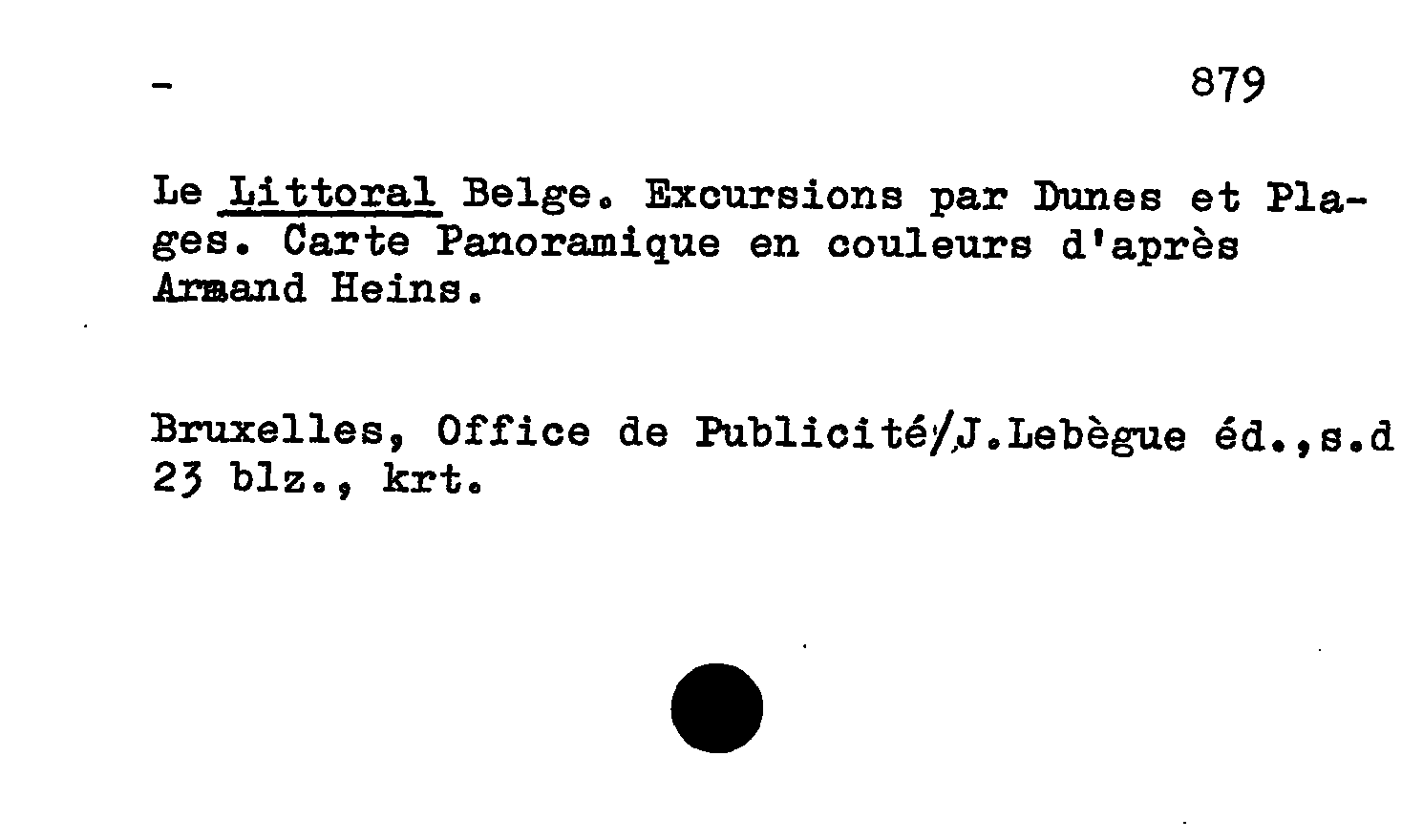 - 879

Le Littoral Belge. Excursions par Dunes et Plages. Carte Panoramique en couleurs d'après Armand Heins.

Bruxelles, Office de Publicité/J.Lebègue éd.,s.d
23 blz., krt.